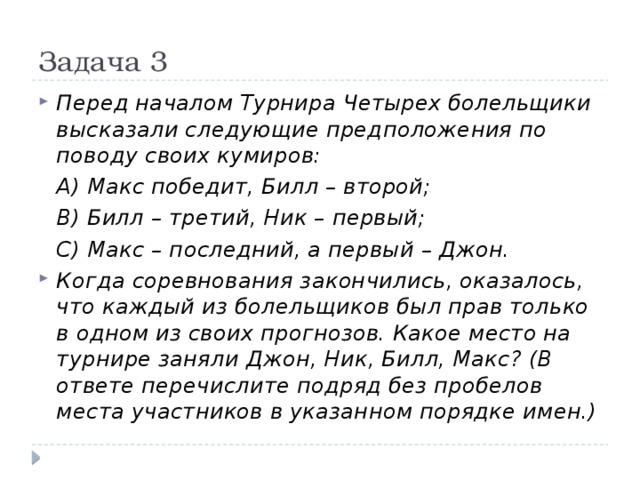 Задача 3

Перед началом Турнира Четырех болельщики высказали следующие предположения по поводу своих кумиров:

А) Макс победит, Билл – второй;

В) Билл – третий, Ник – первый;

С) Макс – последний, а первый – Джон.

Когда соревнования закончились, оказалось, что каждый из болельщиков был прав только в одном из своих прогнозов. Какое место на турнире заняли Джон, Ник, Билл, Макс? (В ответе перечислите подряд без пробелов места участников в указанном порядке имен.)